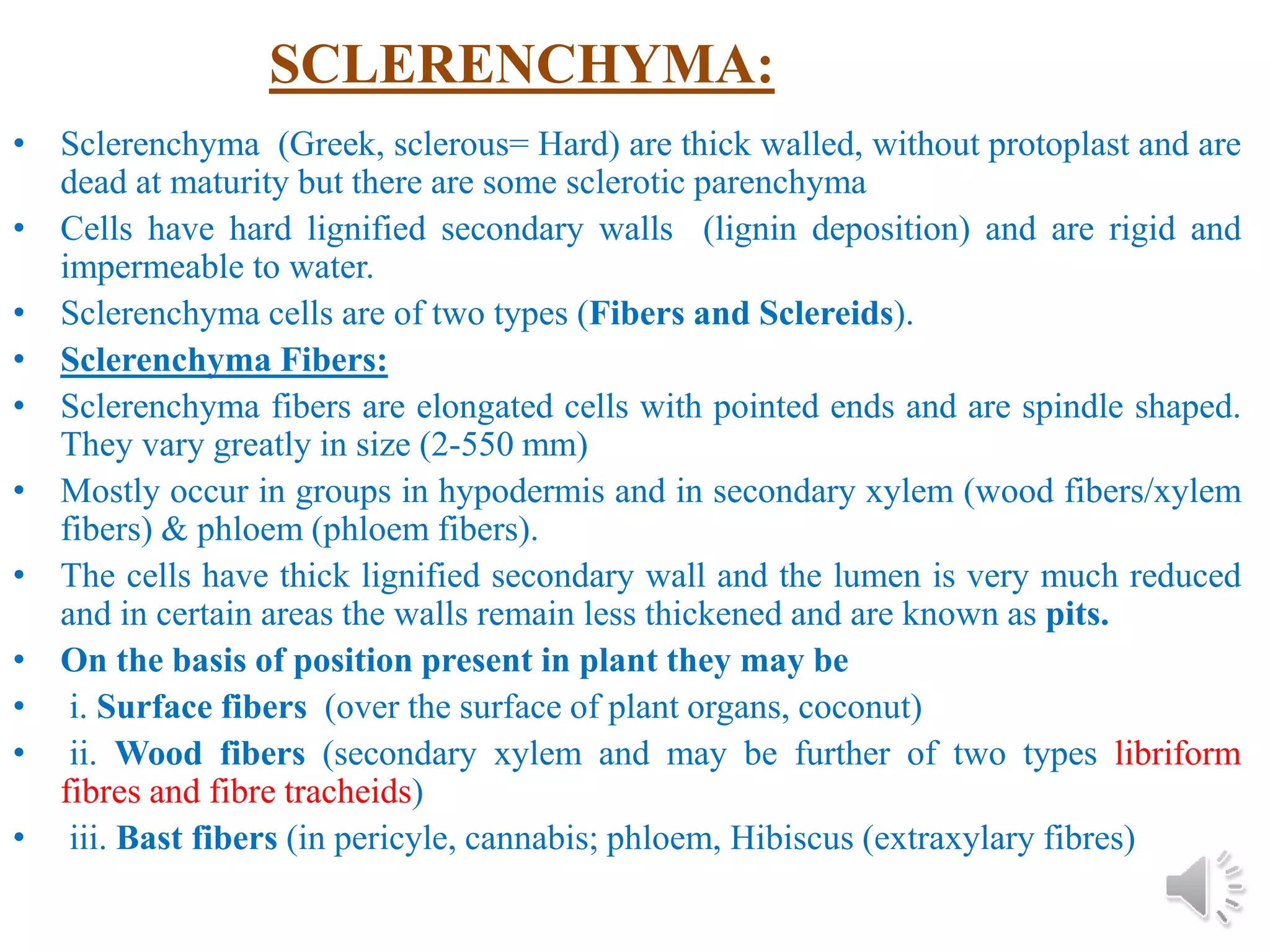 SCLERENCHYMA:

• Sclerenchyma (Greek, sclerous= Hard) are thick walled, without protoplast and are dead at maturity but there are some sclerotic parenchyma
• Cells have hard lignified secondary walls (lignin deposition) and are rigid and impermeable to water.
• Sclerenchyma cells are of two types (Fibers and Sclereids).
• Sclerenchyma Fibers:
• Sclerenchyma fibers are elongated cells with pointed ends and are spindle shaped. They vary greatly in size (2-550 mm)
• Mostly occur in groups in hypodermis and in secondary xylem (wood fibers/xylem fibers) & phloem (phloem fibers).
• The cells have thick lignified secondary wall and the lumen is very much reduced and in certain areas the walls remain less thickened and are known as pits.
• On the basis of position present in plant they may be
• i. Surface fibers (over the surface of plant organs, coconut)
• ii. Wood fibers (secondary xylem and may be further of two types libriform fibres and fibre tracheids)
• iii. Bast fibers (in pericyle, cannabis; phloem, Hibiscus (extraxylary fibres)